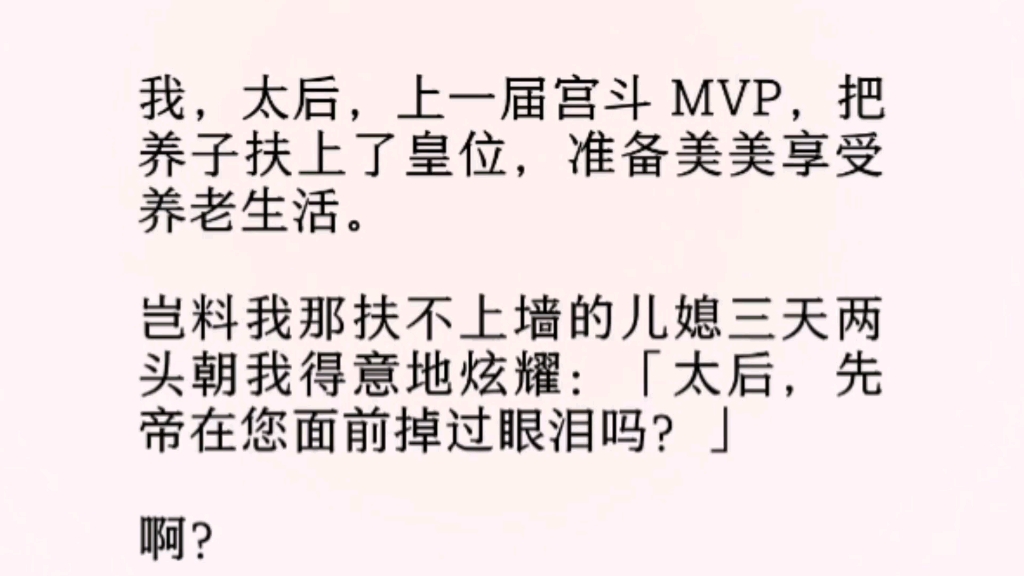 我，太后，上一届宫斗 MVP，把养子扶上了皇位，准备美美享受养老生活。

岂料我那扶不上墙的儿媳三天两头朝我得意地炫耀：「太后，先帝在您面前掉过眼泪吗？」

啊？